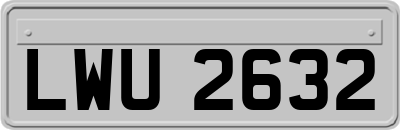 LWU 2632